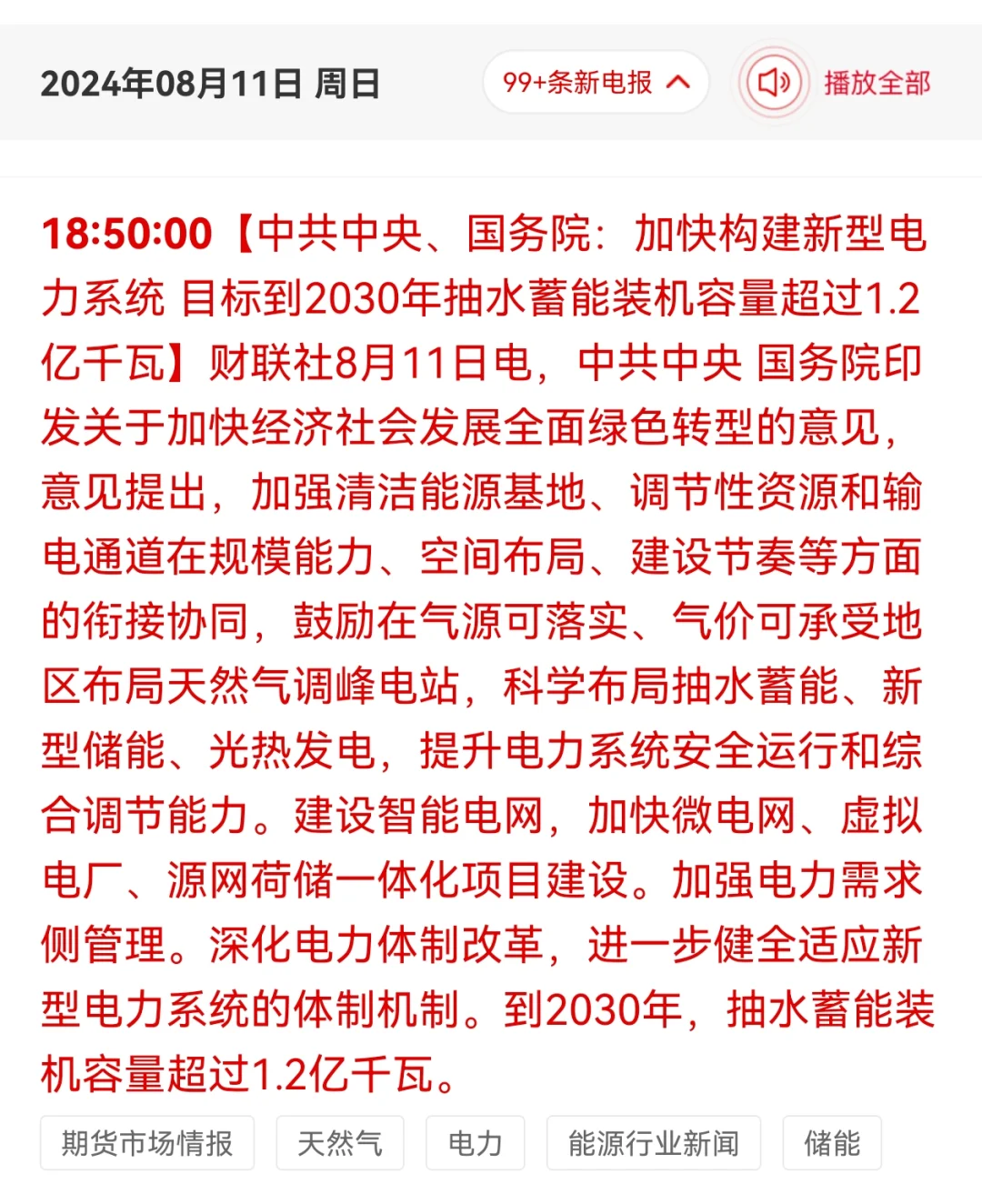 2024年08月11日 周日

99+条新电报

播放全部

18:50:00【中共中央、国务院：加快构建新型电力系统 目标到2030年抽水蓄能装机容量超过1.2亿千瓦】财联社8月11日电，中共中央 国务院印发关于加快经济社会发展全面绿色转型的意见，意见提出，加强清洁能源基地、调节性资源和输电通道在规模能力、空间布局、建设节奏等方面的衔接协同，鼓励在气源可落实、气价可承受地区布局天然气调峰电站，科学布局抽水蓄能、新型储能、光热发电，提升电力系统安全运行和综合调节能力。建设智能电网，加快微电网、虚拟电厂、源网荷储一体化项目建设。加强电力需求侧管理。深化电力体制改革，进一步健全适应新型电力系统的体制机制。到2030年，抽水蓄能装机容量超过1.2亿千瓦。

期货市场情报

天然气

电力

能源行业新闻

储能